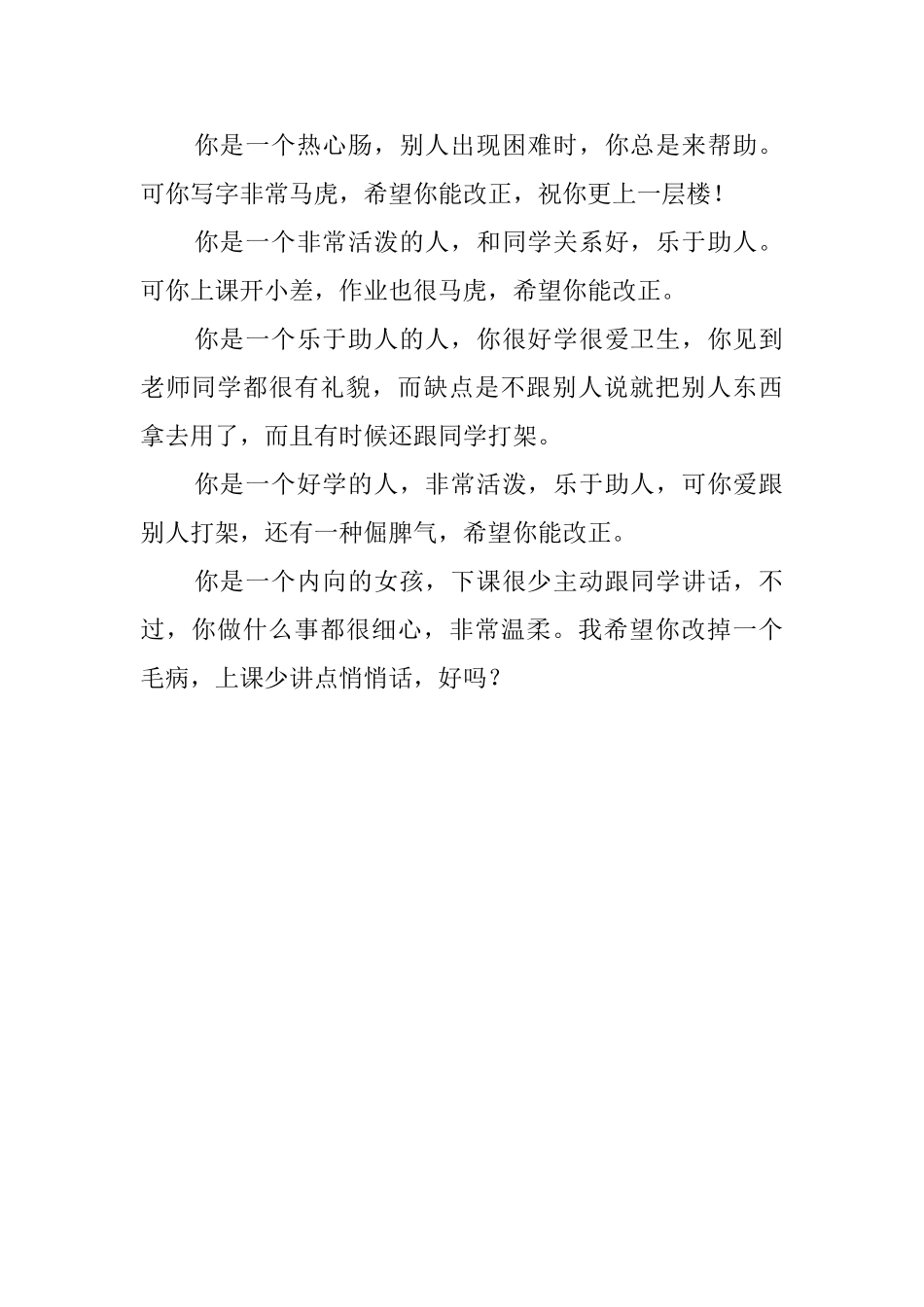 你是一个热心肠，别人出现困难时，你总是来帮助。可你写字非常马虎，希望你能改正，祝你更上一层楼！

你是一个非常活泼的人，和同学关系好，乐于助人。可你上课开小差，作业也很马虎，希望你能改正。

你是一个乐于助人的人，你很好学很爱卫生，你见到老师同学都很有礼貌，而缺点是不跟别人说就把别人东西拿去用了，而且有时候还跟同学打架。

你是一个好学的人，非常活泼，乐于助人，可你爱跟别人打架，还有一种倔脾气，希望你能改正。

你是一个内向的女孩，下课很少主动跟同学讲话，不过，你做什么事都很细心，非常温柔。我希望你改掉一个毛病，上课少讲点悄悄话，好吗？